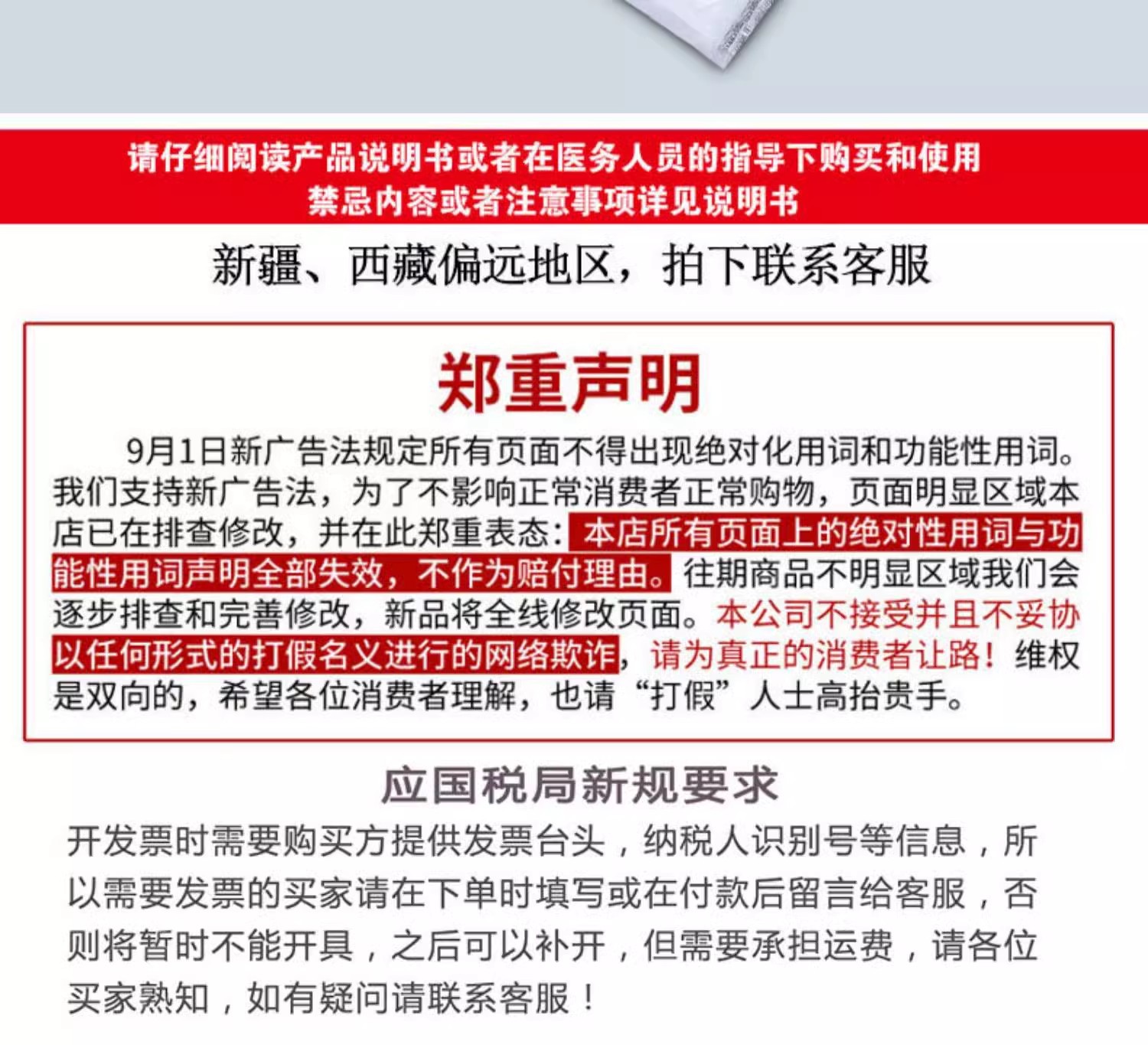 请仔细阅读产品说明书或者在医务人员的指导下购买和使用
禁忌内容或者注意事项详见说明书

新疆、西藏偏远地区，拍下联系客服

郑重声明

9月1日新广告法规定所有页面不得出现绝对化用词和功能性用词。我们支持新广告法，为了不影响正常消费者正常购物，页面明显区域本店已在排查修改，并在此郑重表态：本店所有页面上的绝对性用词与功能性用词声明全部失效，不作为赔付理由。往期商品不明显区域我们会逐步排查和完善修改，新品将全线修改页面。本公司不接受并且不妥协以任何形式的打假名义进行的网络欺诈，请为真正的消费者让路！维权是双向的，希望各位消费者理解，也请“打假”人士高抬贵手。

应国税局新规要求

开发票时需要购买方提供发票台头，纳税人识别号等信息，所以需要发票的买家请在下单时填写或在付款后留言给客服，否则将暂时不能开具，之后可以补开，但需要承担运费，请各位买家熟知，如有疑问请联系客服！